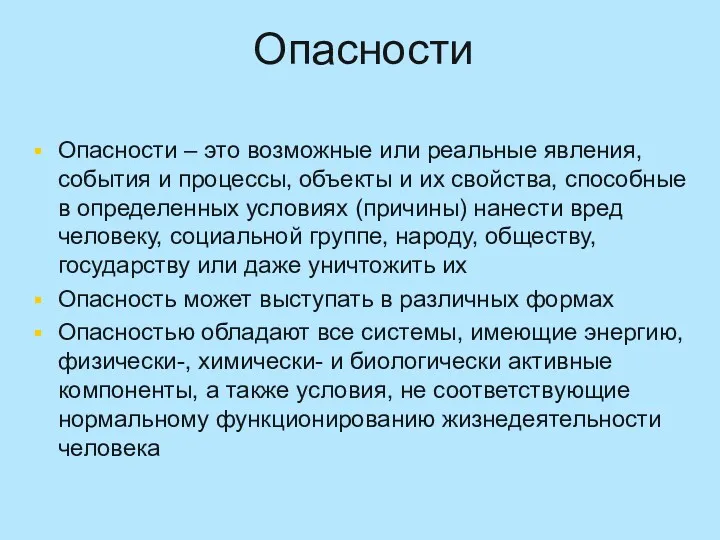 Опасности

Опасности – это возможные или реальные явления, события и процессы, объекты и их свойства, способные в определенных условиях (причины) нанести вред человеку, социальной группе, народу, обществу, государству или даже уничтожить их

Опасность может выступать в различных формах

Опасностью обладают все системы, имеющие энергию, физически-, химически- и биологически активные компоненты, а также условия, не соответствующие нормальному функционированию жизнедеятельности человека